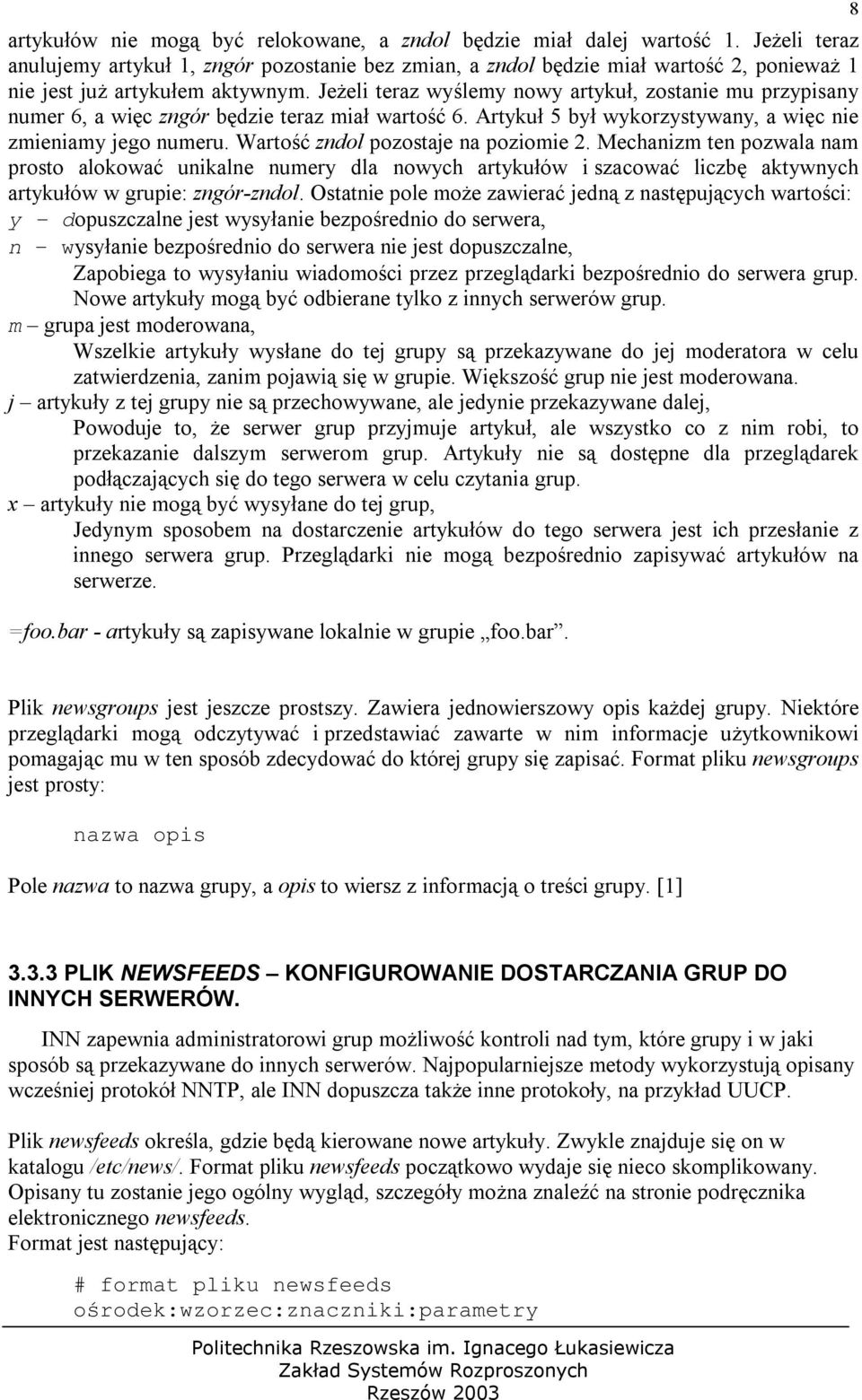 8

artykułów nie mogą być relokowane, a zndol będzie miał dalej wartość 1. Jeżeli teraz anulujemy artykuł 1, zngór pozostanie bez zmian, a zndol będzie miał wartość 2, ponieważ 1 nie jest już artykułem aktywnym. Jeżeli teraz wyślemy nowy artykuł, zostanie mu przypisany numer 6, a więc zngór będzie teraz miał wartość 6. Artykuł 5 był wykorzystywany, a więc nie zmieniamy jego numeru. Wartość zndol pozostaje na poziomie 2. Mechanizm ten pozwala nam prosto alokować unikalne numery dla nowych artykułów i szacować liczbę aktywnych artykułów w grupie: zngór-zndol. Ostatnie pole może zawierać jedną z następujących wartości:
y - dopuszczalne jest wysyłanie bezpośrednio do serwera,
n - wysyłanie bezpośrednio do serwera nie jest dopuszczalne,
Zapobiega to wysyłaniu wiadomości przez przeglądarki bezpośrednio do serwera grup. Nowe artykuły mogą być odbierane tylko z innych serwerów grup.
m – grupa jest moderowana,
Wszelkie artykuły wysłane do tej grupy są przekazywane do jej moderatora w celu zatwierdzenia, zanim pojawią się w grupie. Większość grup nie jest moderowana.
j – artykuły z tej grupy nie są przechowywane, ale jedynie przekazywane dalej,
Powoduje to, że serwer grup przyjmuje artykuł, ale wszystko co z nim robi, to przekazanie dalszym serwerom grup. Artykuły nie są dostępne dla przeglądarek podłączających się do tego serwera w celu czytania grup.
x – artykuły nie mogą być wysyłane do tej grup,
Jedynym sposobem na dostarczenie artykułów do tego serwera jest ich przesłanie z innego serwera grup. Przeglądarki nie mogą bezpośrednio zapisywać artykułów na serwerze.

=foo.bar - artykuły są zapisywane lokalnie w grupie „foo.bar”.

Plik newsgroups jest jeszcze prostszy. Zawiera jednowierszowy opis każdej grupy. Niektóre przeglądarki mogą odczytywać i przedstawiać zawarte w nim informacje użytkownikowi pomagając mu w ten sposób zdecydować do której grupy się zapisać. Format pliku newsgroups jest prosty:

nazwa opis

Pole nazwa to nazwa grupy, a opis to wiersz z informacją o treści grupy. [1]

3.3.3 PLIK NEWSFEEDS – KONFIGUROWANIE DOSTARCZANIA GRUP DO INNYCH SERWERÓW.

INN zapewnia administratorowi grup możliwość kontroli nad tym, które grupy i w jaki sposób są przekazywane do innych serwerów. Najpopularniejsze metody wykorzystują opisany wcześniej protokół NNTP, ale INN dopuszcza także inne protokoły, na przykład UUCP.

Plik newsfeeds określa, gdzie będą kierowane nowe artykuły. Zwykle znajduje się on w katalogu /etc/news/. Format pliku newsfeeds początkowo wydaje się nieco skomplikowany. Opisany tu zostanie jego ogólny wygląd, szczegóły można znaleźć na stronie podręcznika elektronicznego newsfeeds.
Format jest następujący:

# format pliku newsfeeds
ośrodek:wzorzec:znaczniki:parametry

Politechnika Rzeszowska im. Ignacego Łukasiewicza
Zakład Systemów Rozproszonych
Rzeszów 2003